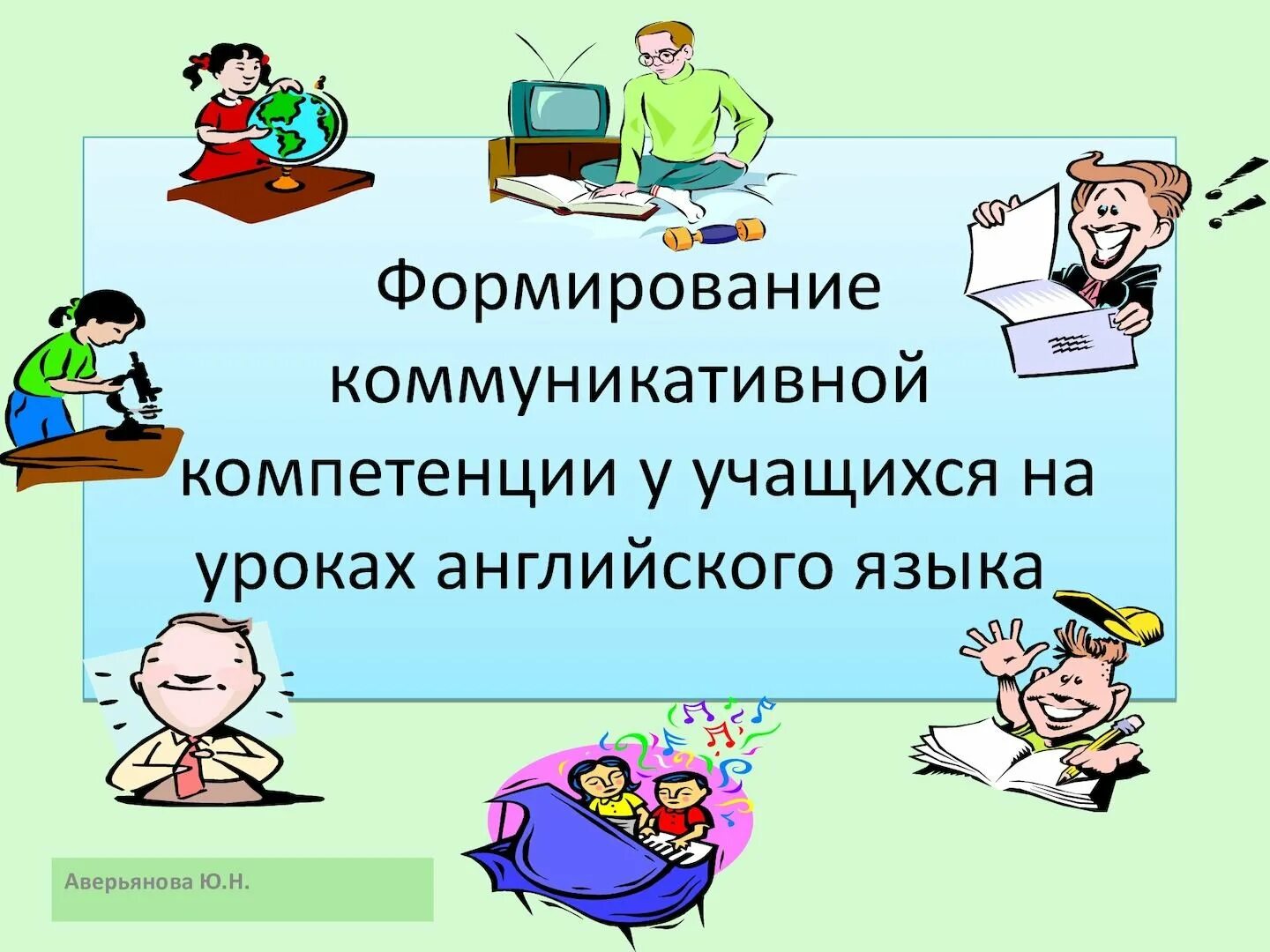 Формирование коммуникативной компетенции у учащихся на уроках английского языка

Аверьянова Ю.Н.